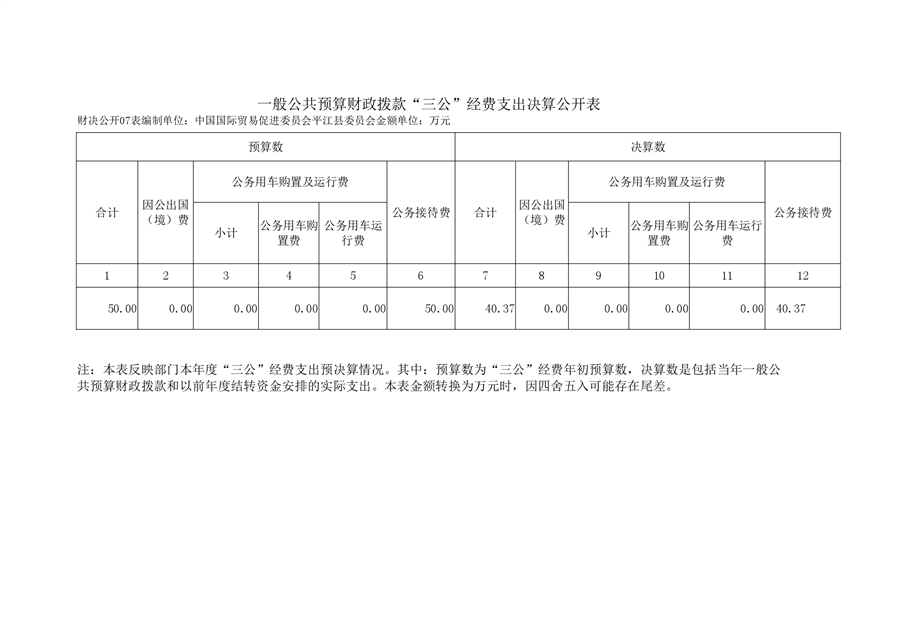 一般公共预算财政拨款“三公”经费支出决算公开表

财决公开07表编制单位：中国国际贸易促进委员会平江县委员会金额单位：万元

| 预算数 | | | | | | 决算数 | | | | | |
|---|---|---|---|---|---|---|---|---|---|---|---|
| 合计 | 因公出国（境）费 | 公务用车购置及运行费 | | | 公务接待费 | 合计 | 因公出国（境）费 | 公务用车购置及运行费 | | | 公务接待费 |
| | | 小计 | 公务用车购置费 | 公务用车运行费 | | | | 小计 | 公务用车购置费 | 公务用车运行费 | |
| 1 | 2 | 3 | 4 | 5 | 6 | 7 | 8 | 9 | 10 | 11 | 12 |
| 50.00 | 0.00 | 0.00 | 0.00 | 0.00 | 50.00 | 40.37 | 0.00 | 0.00 | 0.00 | 0.00 | 40.37 |

注：本表反映部门本年度“三公”经费支出预决算情况。其中：预算数为“三公”经费年初预算数，决算数是包括当年一般公共预算财政拨款和以前年度结转资金安排的实际支出。本表金额转换为万元时，因四舍五入可能存在尾差。